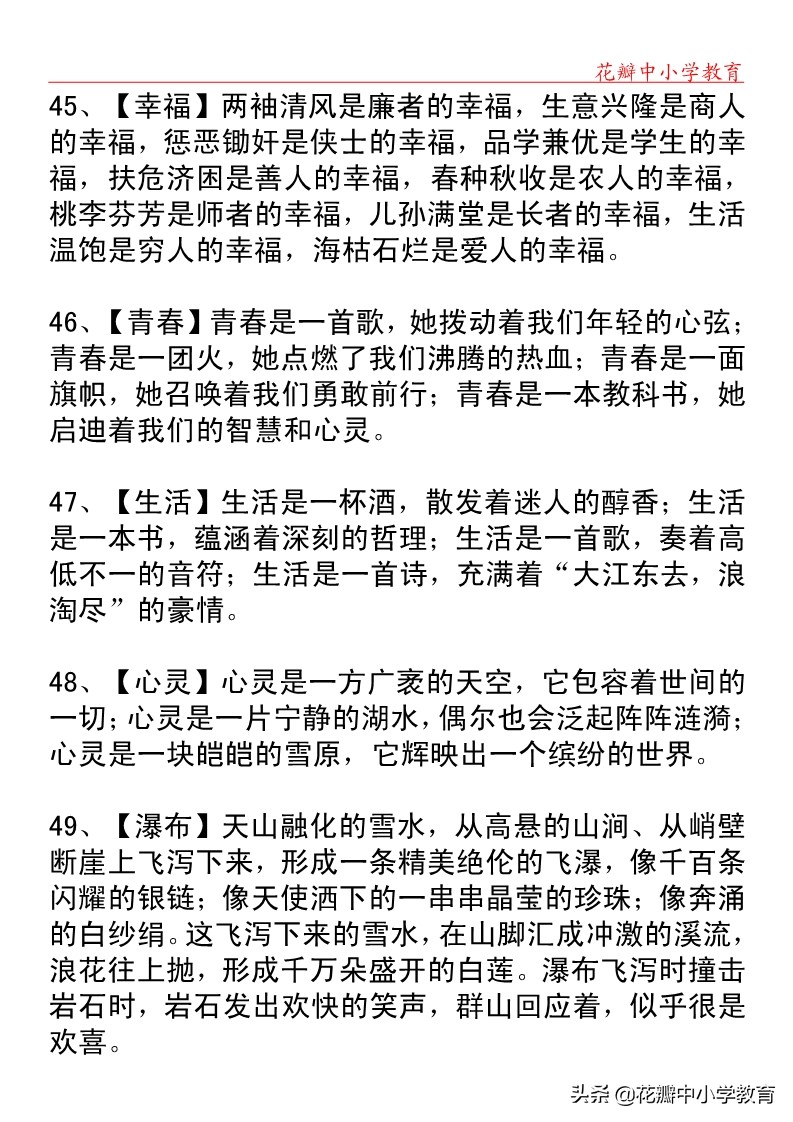 花瓣中小学教育

45、【幸福】两袖清风是廉者的幸福，生意兴隆是商人的幸福，惩恶锄奸是侠士的幸福，品学兼优是学生的幸福，扶危济困是善人的幸福，春种秋收是农人的幸福，桃李芬芳是师者的幸福，儿孙满堂是长者的幸福，生活温饱是穷人的幸福，海枯石烂是爱人的幸福。

46、【青春】青春是一首歌，她拨动着我们年轻的心弦；青春是一团火，她点燃了我们沸腾的热血；青春是一面旗帜，她召唤着我们勇敢前行；青春是一本教科书，她启迪着我们的智慧和心灵。

47、【生活】生活是一杯酒，散发着迷人的醇香；生活是一本书，蕴涵着深刻的哲理；生活是一首歌，奏着高低不一的音符；生活是一首诗，充满着“大江东去，浪淘尽”的豪情。

48、【心灵】心灵是一方广袤的天空，它包容着世间的一切；心灵是一片宁静的湖水，偶尔也会泛起阵阵涟漪；心灵是一块皑皑的雪原，它辉映出一个缤纷的世界。

49、【瀑布】天山融化的雪水，从高悬的山涧、从峭壁断崖上飞泻下来，形成一条精美绝伦的飞瀑，像千百条闪耀的银链；像天使洒下的一串串晶莹的珍珠；像奔涌的白纱绢。这飞泻下来的雪水，在山脚汇成冲激的溪流，浪花往上抛，形成千万朵盛开的白莲。瀑布飞泻时撞击岩石时，岩石发出欢快的笑声，群山回应着，似乎很是欢喜。

头条 @花瓣中小学教育